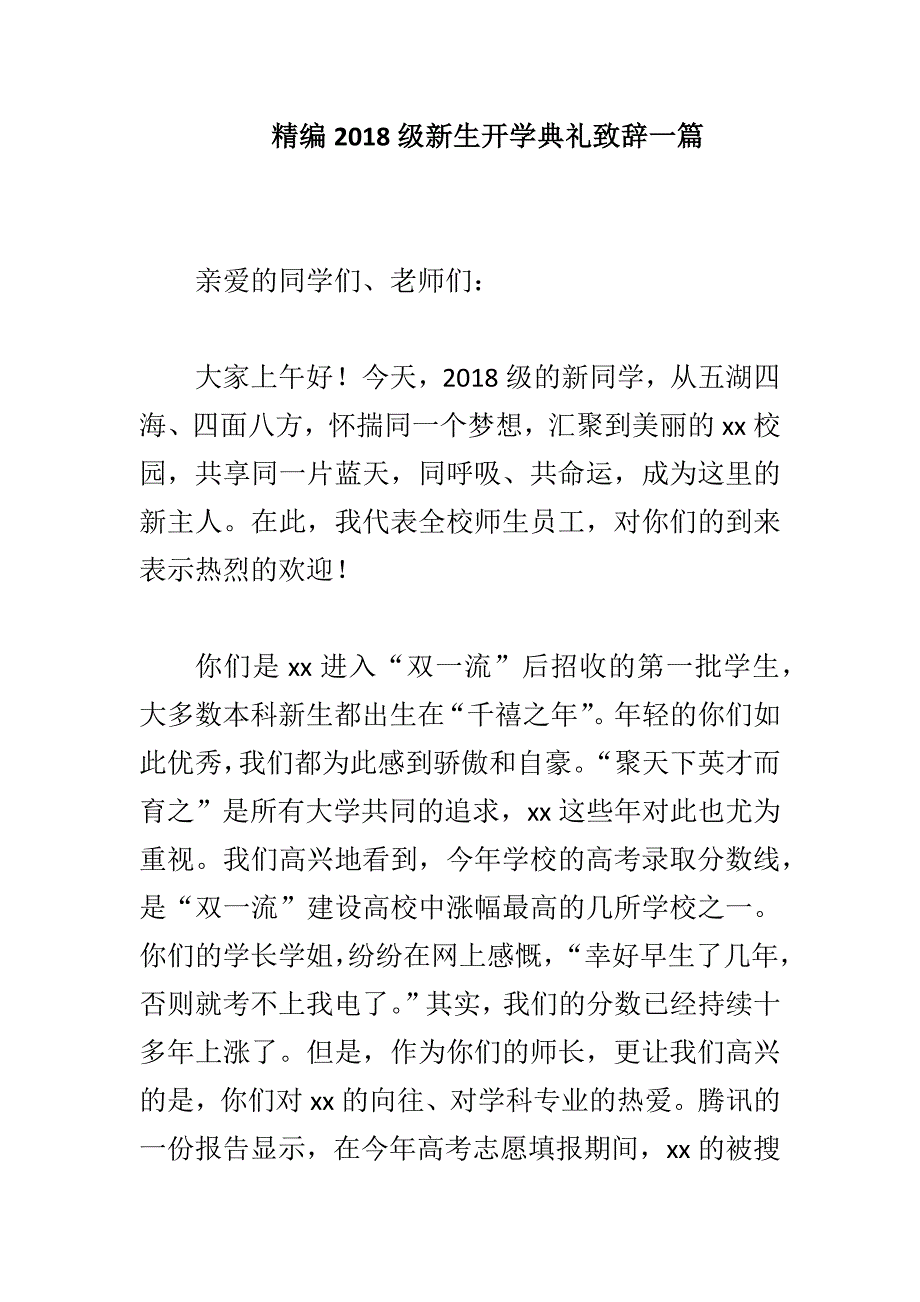 精编 2018 级新生开学典礼致辞一篇

亲爱的同学们、老师们：

大家上午好！今天，2018 级的新同学，从五湖四海、四面八方，怀揣同一个梦想，汇聚到美丽的 xx 校园，共享同一片蓝天，同呼吸、共命运，成为这里的新主人。在此，我代表全校师生员工，对你们的到来表示热烈的欢迎！

你们是 xx 进入“双一流”后招收的第一批学生，大多数本科新生都出生在“千禧之年”。年轻的你们如此优秀，我们都为此感到骄傲和自豪。“聚天下英才而育之”是所有大学共同的追求，xx 这些年对此也尤为重视。我们高兴地看到，今年学校的高考录取分数线，是“双一流”建设高校中涨幅最高的几所学校之一。你们的学长学姐，纷纷在网上感慨，“幸好早生了几年，否则就考不上我电了。”其实，我们的分数已经持续十多年上涨了。但是，作为你们的师长，更让我们高兴的是，你们对 xx 的向往、对学科专业的热爱。腾讯的一份报告显示，在今年高考志愿填报期间，xx 的被搜